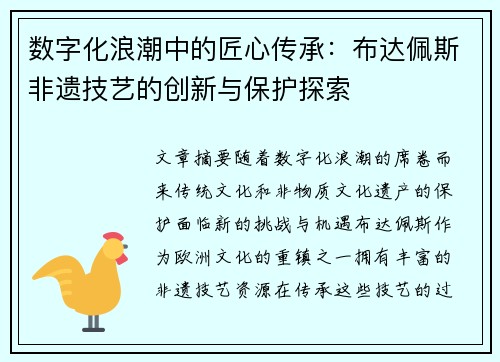 数字化浪潮中的匠心传承：布达佩斯非遗技艺的创新与保护探索

文章摘要随着数字化浪潮的席卷而来传统文化和非物质文化遗产的保护面临新的挑战与机遇布达佩斯作为欧洲文化的重镇之一拥有丰富的非遗技艺资源在传承这些技艺的过